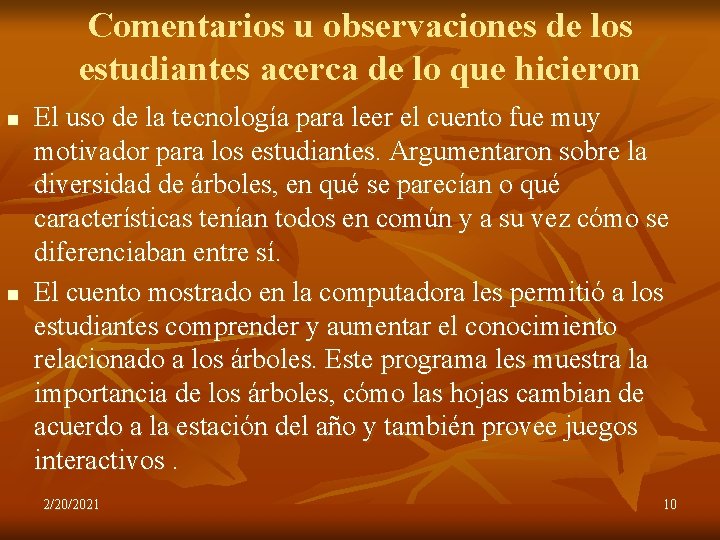 Comentarios u observaciones de los estudiantes acerca de lo que hicieron

• El uso de la tecnología para leer el cuento fue muy motivador para los estudiantes. Argumentaron sobre la diversidad de árboles, en qué se parecían o qué características tenían todos en común y a su vez cómo se diferenciaban entre sí.
• El cuento mostrado en la computadora les permitió a los estudiantes comprender y aumentar el conocimiento relacionado a los árboles. Este programa les muestra la importancia de los árboles, cómo las hojas cambian de acuerdo a la estación del año y también provee juegos interactivos .

2/20/2021

10